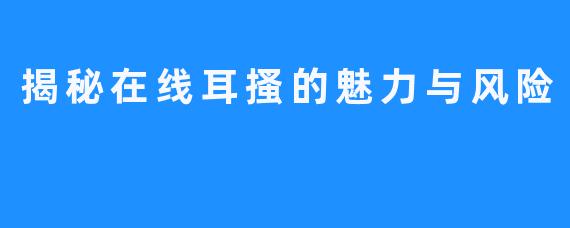 揭秘在线耳搔的魅力与风险